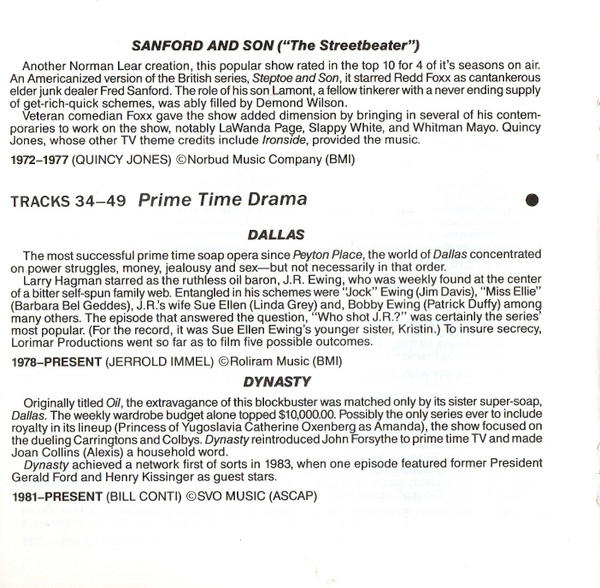 SANFORD AND SON ("The Streetbeater")

Another Norman Lear creation, this popular show rated in the top 10 for 4 of it's seasons on air. An Americanized version of the British series, Steptoe and Son, it starred Redd Foxx as cantankerous elder junk dealer Fred Sanford. The role of his son Lamont, a fellow tinkerer with a never ending supply of get-rich-quick schemes, was ably filled by Demond Wilson.

Veteran comedian Foxx gave the show added dimension by bringing in several of his contemporaries to work on the show, notably LaWanda Page, Slappy White, and Whitman Mayo. Quincy Jones, whose other TV theme credits include Ironside, provided the music.

1972–1977 (QUINCY JONES) ©Norbud Music Company (BMI)

TRACKS 34–49 Prime Time Drama

DALLAS

The most successful prime time soap opera since Peyton Place, the world of Dallas concentrated on power struggles, money, jealousy and sex—but not necessarily in that order.

Larry Hagman starred as the ruthless oil baron, J.R. Ewing, who was weekly found at the center of a bitter self-spun family web. Entangled in his schemes were "Jock" Ewing (Jim Davis), "Miss Ellie" (Barbara Bel Geddes), J.R.'s wife Sue Ellen (Linda Grey) and, Bobby Ewing (Patrick Duffy) among many others. The episode that answered the question, "Who shot J.R.?" was certainly the series' most popular. (For the record, it was Sue Ellen Ewing's younger sister, Kristin.) To insure secrecy, Lorimar Productions went so far as to film five possible outcomes.

1978–PRESENT (JERROLD IMMEL) ©Roliram Music (BMI)

DYNASTY

Originally titled Oil, the extravagance of this blockbuster was matched only by its sister super-soap, Dallas. The weekly wardrobe budget alone topped $10,000.00. Possibly the only series ever to include royalty in its lineup (Princess of Yugoslavia Catherine Oxenberg as Amanda), the show focused on the dueling Carringtons and Colbys. Dynasty reintroduced John Forsythe to prime time TV and made Joan Collins (Alexis) a household word.

Dynasty achieved a network first of sorts in 1983, when one episode featured former President Gerald Ford and Henry Kissinger as guest stars.

1981–PRESENT (BILL CONTI) ©SVO MUSIC (ASCAP)